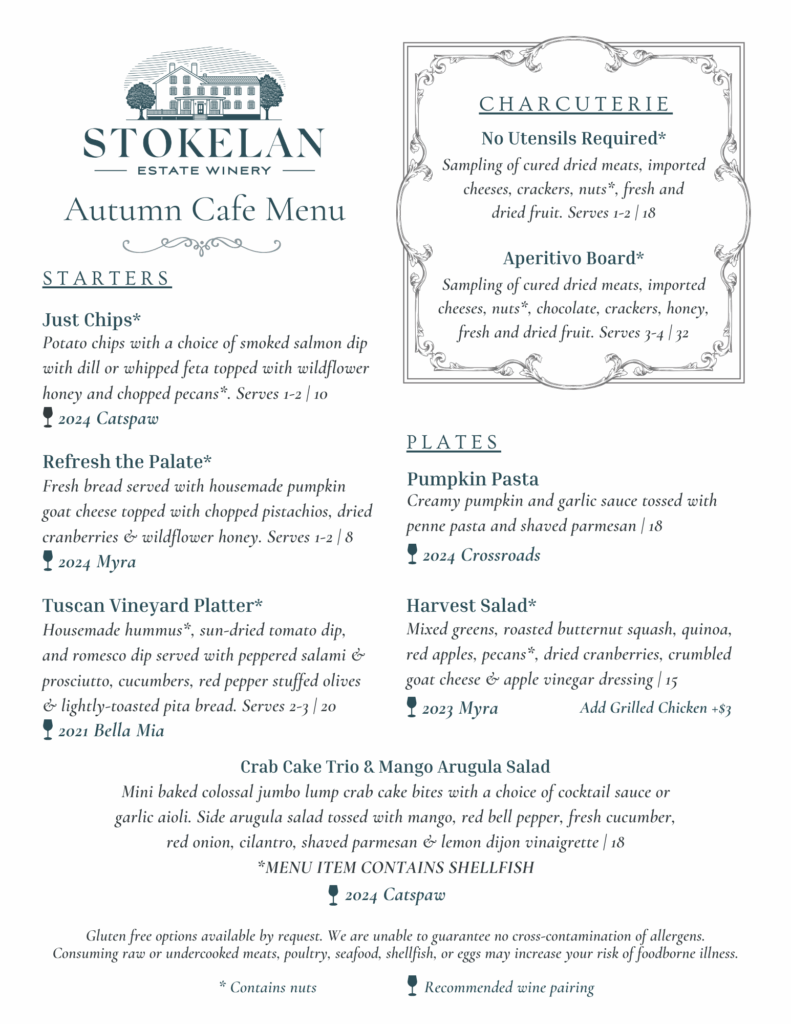 STOKELAN
ESTATE WINERY

Autumn Cafe Menu

STARTERS

Just Chips*
Potato chips with a choice of smoked salmon dip with dill or whipped feta topped with wildflower honey and chopped pecans*. Serves 1-2 | 10
2024 Catspaw

Refresh the Palate*
Fresh bread served with housemade pumpkin goat cheese topped with chopped pistachios, dried cranberries & wildflower honey. Serves 1-2 | 8
2024 Myra

Tuscan Vineyard Platter*
Housemade hummus*, sun-dried tomato dip, and romesco dip served with peppered salami & prosciutto, cucumbers, red pepper stuffed olives & lightly-toasted pita bread. Serves 2-3 | 20
2021 Bella Mia

CHARCUTERIE

No Utensils Required*
Sampling of cured dried meats, imported cheeses, crackers, nuts*, fresh and dried fruit. Serves 1-2 | 18

Aperitivo Board*
Sampling of cured dried meats, imported cheeses, nuts*, chocolate, crackers, honey, fresh and dried fruit. Serves 3-4 | 32

PLATES

Pumpkin Pasta
Creamy pumpkin and garlic sauce tossed with penne pasta and shaved parmesan | 18
2024 Crossroads

Harvest Salad*
Mixed greens, roasted butternut squash, quinoa, red apples, pecans*, dried cranberries, crumbled goat cheese & apple vinegar dressing | 15
2023 Myra
Add Grilled Chicken +$3

Crab Cake Trio & Mango Arugula Salad
Mini baked colossal jumbo lump crab cake bites with a choice of cocktail sauce or garlic aioli. Side arugula salad tossed with mango, red bell pepper, fresh cucumber, red onion, cilantro, shaved parmesan & lemon dijon vinaigrette | 18
*MENU ITEM CONTAINS SHELLFISH
2024 Catspaw

Gluten free options available by request. We are unable to guarantee no cross-contamination of allergens. Consuming raw or undercooked meats, poultry, seafood, shellfish, or eggs may increase your risk of foodborne illness.

* Contains nuts
Recommended wine pairing